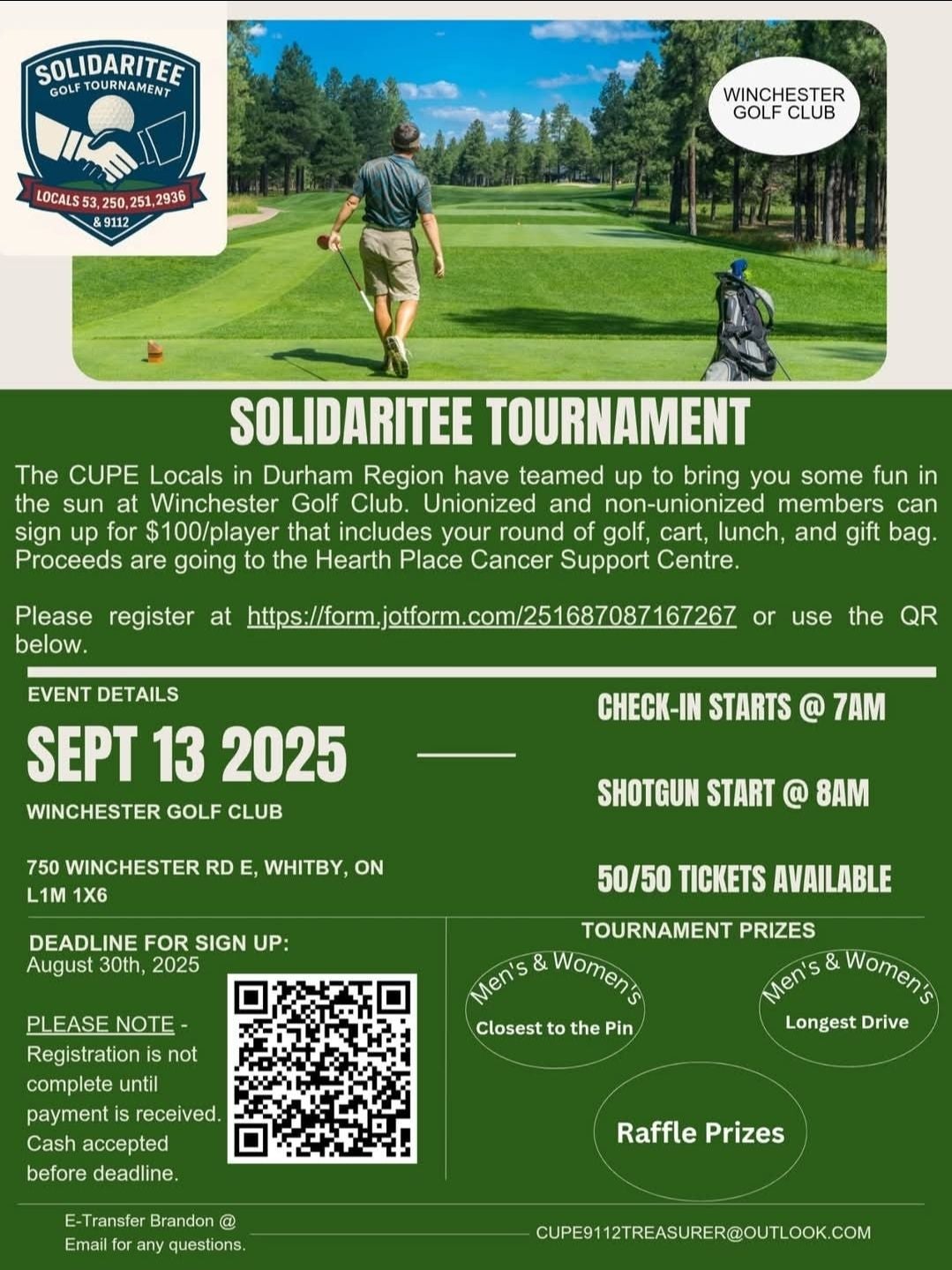 SOLIDARITEE
GOLF TOURNAMENT
LOCALS 53, 250, 251, 2936 & 9112

WINCHESTER GOLF CLUB

SOLIDARITEE TOURNAMENT

The CUPE Locals in Durham Region have teamed up to bring you some fun in the sun at Winchester Golf Club. Unionized and non-unionized members can sign up for $100/player that includes your round of golf, cart, lunch, and gift bag. Proceeds are going to the Hearth Place Cancer Support Centre.

Please register at https://form.jotform.com/251687087167267 or use the QR below.

EVENT DETAILS
SEPT 13 2025
WINCHESTER GOLF CLUB

750 WINCHESTER RD E, WHITBY, ON L1M 1X6

CHECK-IN STARTS @ 7AM

SHOTGUN START @ 8AM

50/50 TICKETS AVAILABLE

DEADLINE FOR SIGN UP:
August 30th, 2025

PLEASE NOTE - Registration is not complete until payment is received. Cash accepted before deadline.

TOURNAMENT PRIZES
Men's & Women's
Closest to the Pin
Men's & Women's
Longest Drive
Raffle Prizes

E-Transfer Brandon @
Email for any questions.
CUPE9112TREASURER@OUTLOOK.COM